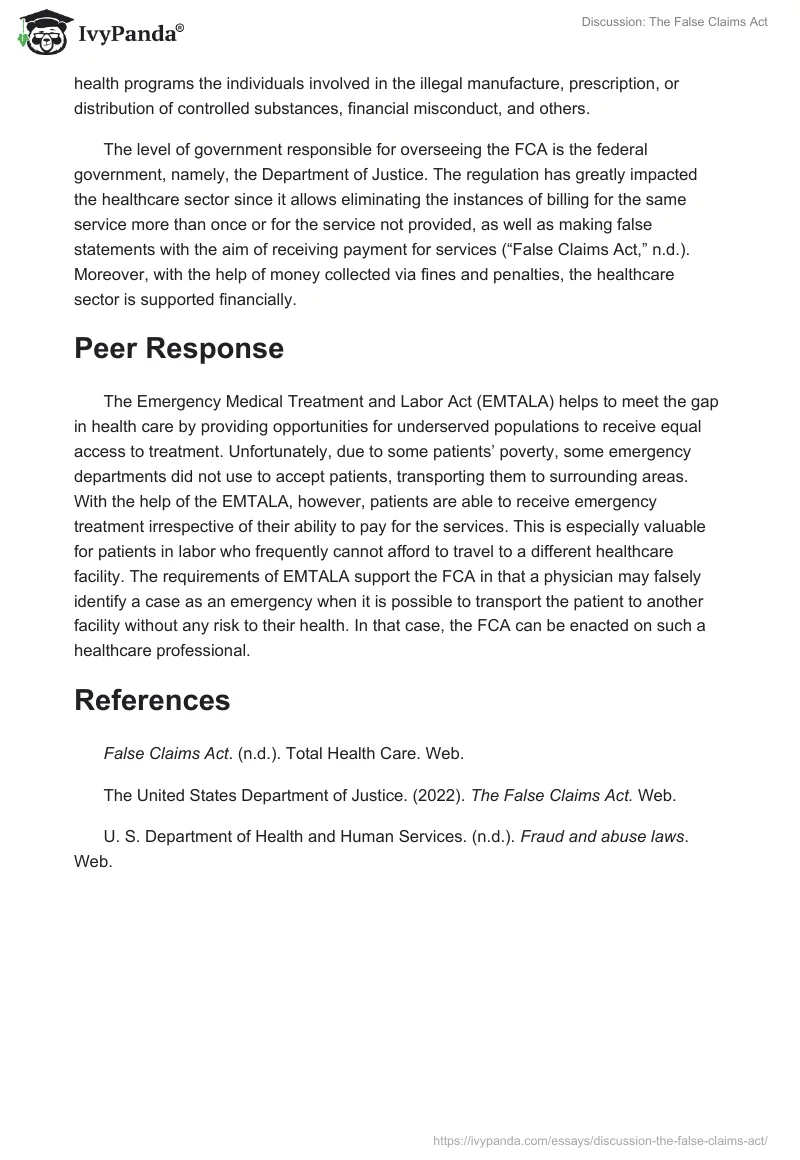 IvyPanda®

Discussion: The False Claims Act

health programs the individuals involved in the illegal manufacture, prescription, or distribution of controlled substances, financial misconduct, and others.

The level of government responsible for overseeing the FCA is the federal government, namely, the Department of Justice. The regulation has greatly impacted the healthcare sector since it allows eliminating the instances of billing for the same service more than once or for the service not provided, as well as making false statements with the aim of receiving payment for services (“False Claims Act,” n.d.). Moreover, with the help of money collected via fines and penalties, the healthcare sector is supported financially.

Peer Response

The Emergency Medical Treatment and Labor Act (EMTALA) helps to meet the gap in health care by providing opportunities for underserved populations to receive equal access to treatment. Unfortunately, due to some patients’ poverty, some emergency departments did not use to accept patients, transporting them to surrounding areas. With the help of the EMTALA, however, patients are able to receive emergency treatment irrespective of their ability to pay for the services. This is especially valuable for patients in labor who frequently cannot afford to travel to a different healthcare facility. The requirements of EMTALA support the FCA in that a physician may falsely identify a case as an emergency when it is possible to transport the patient to another facility without any risk to their health. In that case, the FCA can be enacted on such a healthcare professional.

References

False Claims Act. (n.d.). Total Health Care. Web.

The United States Department of Justice. (2022). The False Claims Act. Web.

U. S. Department of Health and Human Services. (n.d.). Fraud and abuse laws. Web.

https://ivypanda.com/essays/discussion-the-false-claims-act/